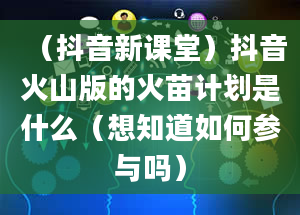 （抖音新课堂）抖音火山版的火苗计划是什么（想知道如何参与吗）